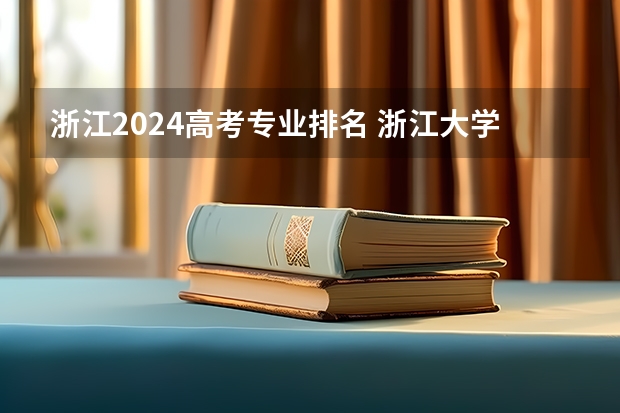 浙江2024高考专业排名 浙江大学